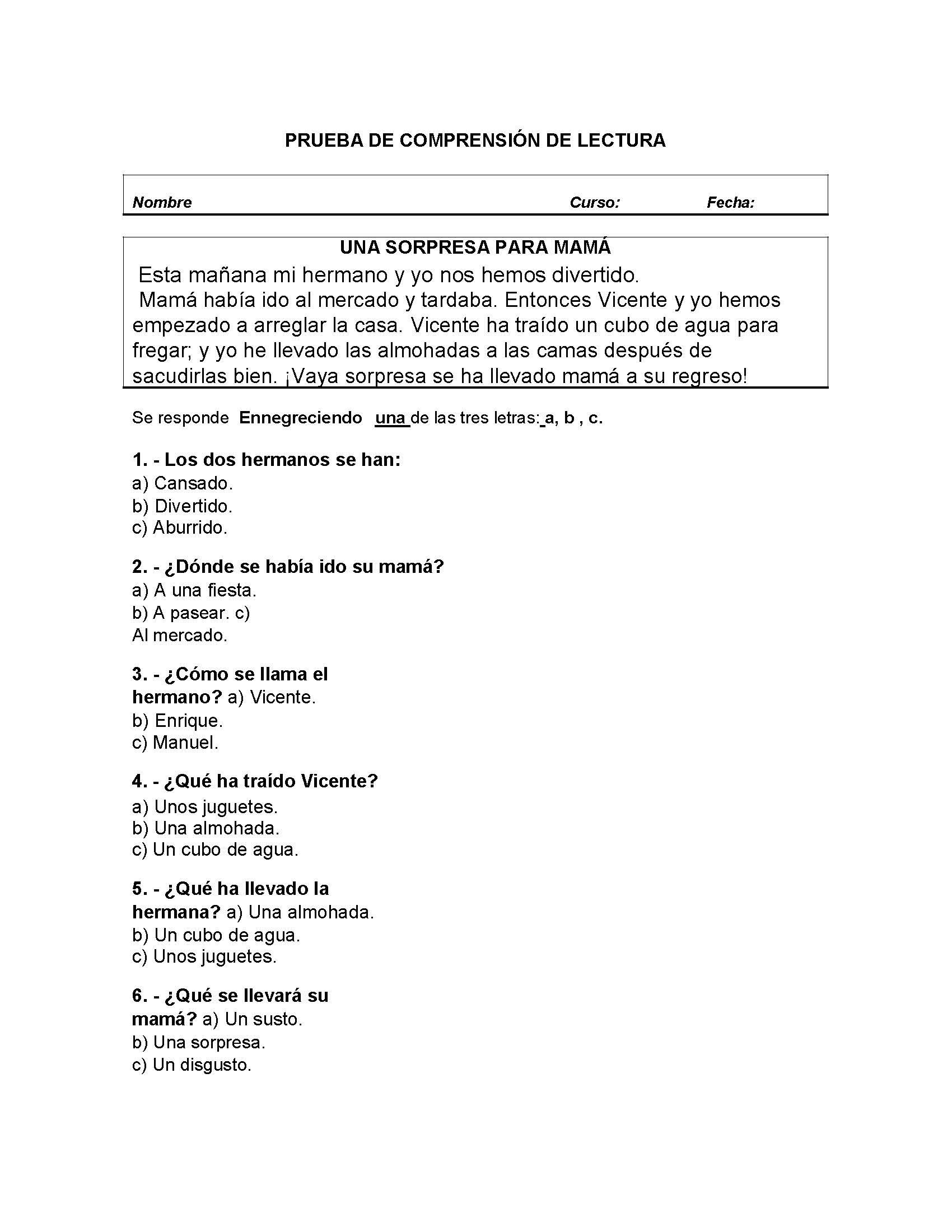 PRUEBA DE COMPRENSIÓN DE LECTURA

Nombre Curso: Fecha:

UNA SORPRESA PARA MAMÁ

Esta mañana mi hermano y yo nos hemos divertido.
Mamá había ido al mercado y tardaba. Entonces Vicente y yo hemos empezado a arreglar la casa. Vicente ha traído un cubo de agua para fregar; y yo he llevado las almohadas a las camas después de sacudirlas bien. ¡Vaya sorpresa se ha llevado mamá a su regreso!

Se responde Ennegreciendo una de las tres letras: a, b , c.

1. - Los dos hermanos se han:
a) Cansado.
b) Divertido.
c) Aburrido.

2. - ¿Dónde se había ido su mamá?
a) A una fiesta.
b) A pasear. c)
Al mercado.

3. - ¿Cómo se llama el hermano? a) Vicente.
b) Enrique.
c) Manuel.

4. - ¿Qué ha traído Vicente?
a) Unos juguetes.
b) Una almohada.
c) Un cubo de agua.

5. - ¿Qué ha llevado la hermana? a) Una almohada.
b) Un cubo de agua.
c) Unos juguetes.

6. - ¿Qué se llevará su mamá? a) Un susto.
b) Una sorpresa.
c) Un disgusto.